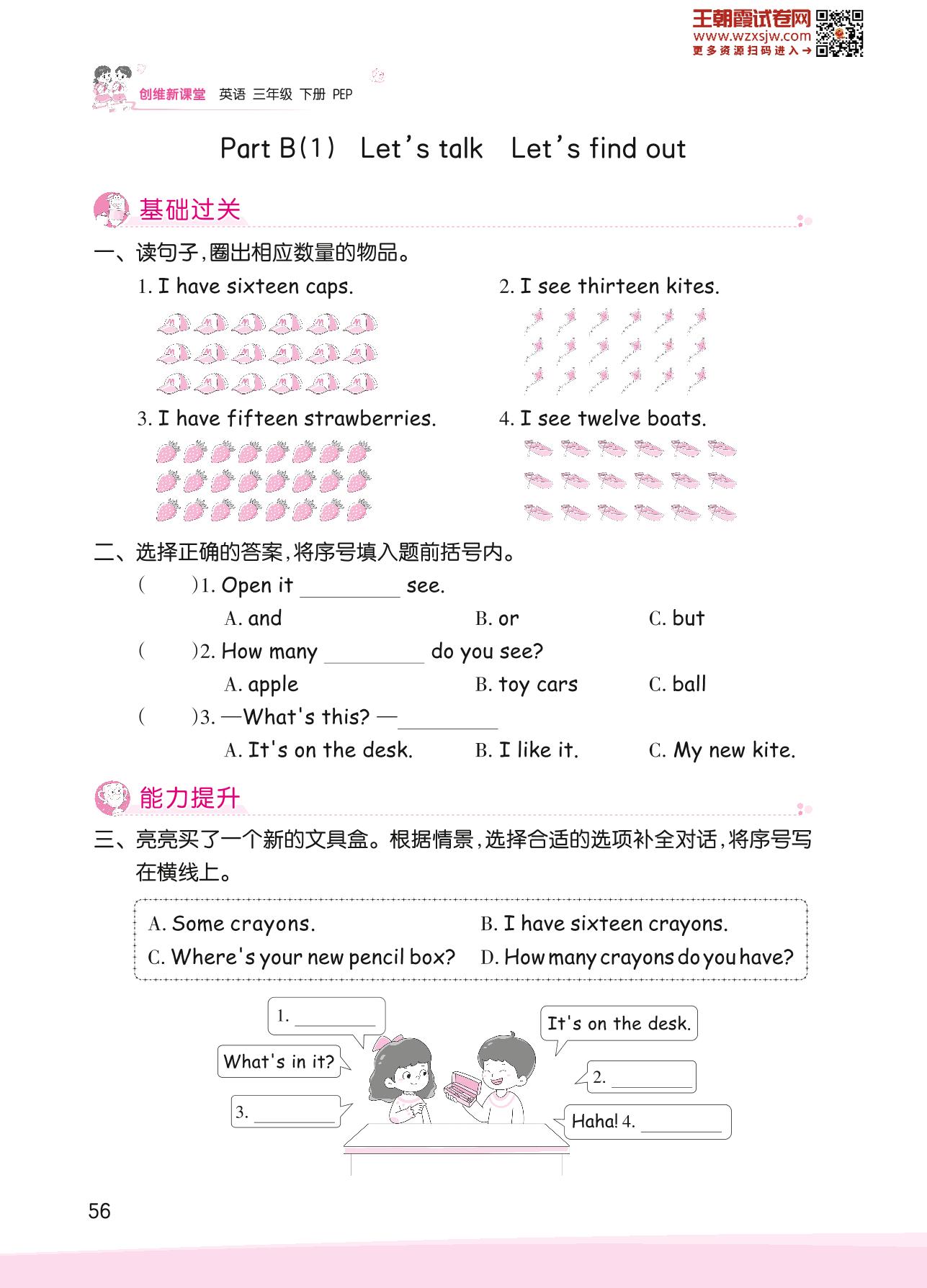 王朝霞试卷网
www.wzxsjw.com
更多资源扫码进入→

创维新课堂 英语 三年级 下册 PEP

Part B(1) Let's talk Let's find out

基础过关

一、读句子,圈出相应数量的物品。

1. I have sixteen caps.

2. I see thirteen kites.

3. I have fifteen strawberries.

4. I see twelve boats.

二、选择正确的答案,将序号填入题前括号内。

( )1. Open it ________ see.
A. and B. or C. but

( )2. How many ________ do you see?
A. apple B. toy cars C. ball

( )3. —What's this? —________
A. It's on the desk. B. I like it. C. My new kite.

能力提升

三、亮亮买了一个新的文具盒。根据情景,选择合适的选项补全对话,将序号写在横线上。

A. Some crayons.
B. I have sixteen crayons.
C. Where's your new pencil box?
D. How many crayons do you have?

1. ________

It's on the desk.

What's in it?

2. ________

3. ________

Haha! 4. ________

56